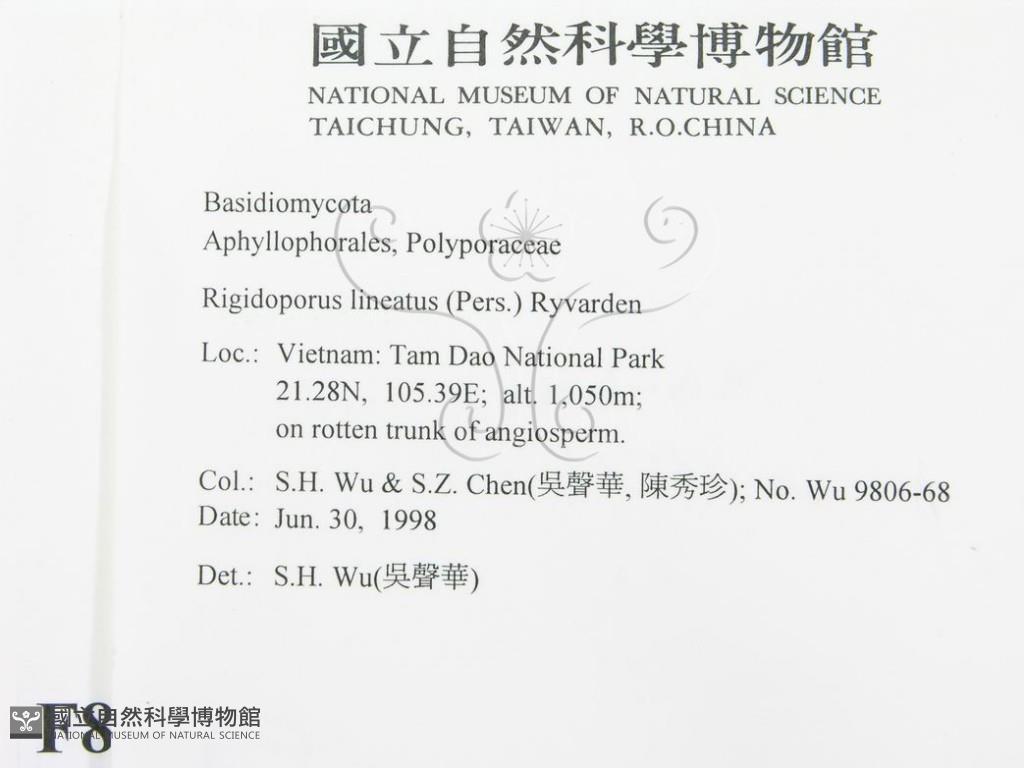 國立自然科學博物館
NATIONAL MUSEUM OF NATURAL SCIENCE
TAICHUNG, TAIWAN, R.O.CHINA

Basidiomycota
Aphyllophorales, Polyporaceae

Rigidoporus lineatus (Pers.) Ryvarden

Loc.: Vietnam: Tam Dao National Park
21.28N, 105.39E; alt. 1,050m;
on rotten trunk of angiosperm.

Col.: S.H. Wu & S.Z. Chen(吳聲華, 陳秀珍); No. Wu 9806-68
Date: Jun. 30, 1998

Det.: S.H. Wu(吳聲華)

F8 國立自然科學博物館
NATIONAL MUSEUM OF NATURAL SCIENCE